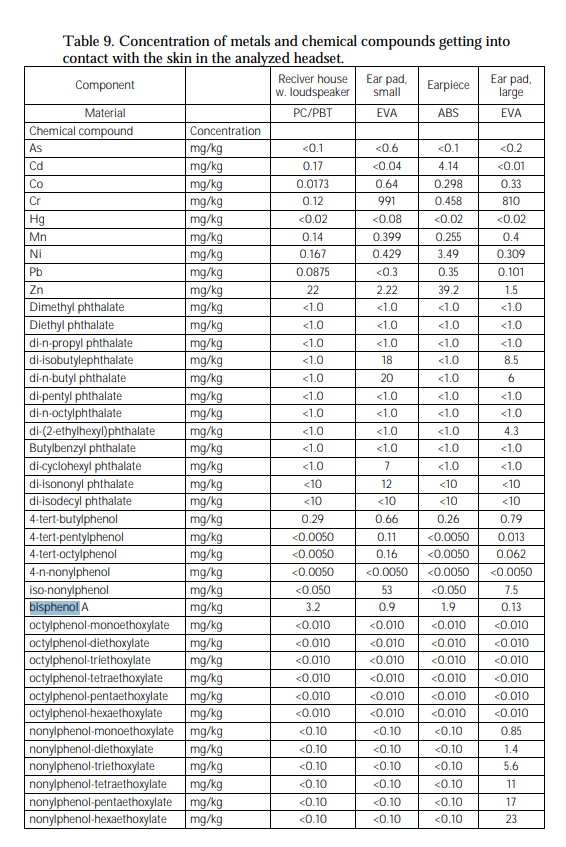 Table 9. Concentration of metals and chemical compounds getting into contact with the skin in the analyzed headset.

| Component | | Reciver house w. loudspeaker | Ear pad, small | Earpiece | Ear pad, large |
|---|---|---|---|---|---|
| Material | | PC/PBT | EVA | ABS | EVA |
| Chemical compound | Concentration | | | | |
| As | mg/kg | <0.1 | <0.6 | <0.1 | <0.2 |
| Cd | mg/kg | 0.17 | <0.04 | 4.14 | <0.01 |
| Co | mg/kg | 0.0173 | 0.64 | 0.298 | 0.33 |
| Cr | mg/kg | 0.12 | 991 | 0.458 | 810 |
| Hg | mg/kg | <0.02 | <0.08 | <0.02 | <0.02 |
| Mn | mg/kg | 0.14 | 0.399 | 0.255 | 0.4 |
| Ni | mg/kg | 0.167 | 0.429 | 3.49 | 0.309 |
| Pb | mg/kg | 0.0875 | <0.3 | 0.35 | 0.101 |
| Zn | mg/kg | 22 | 2.22 | 39.2 | 1.5 |
| Dimethyl phthalate | mg/kg | <1.0 | <1.0 | <1.0 | <1.0 |
| Diethyl phthalate | mg/kg | <1.0 | <1.0 | <1.0 | <1.0 |
| di-n-propyl phthalate | mg/kg | <1.0 | <1.0 | <1.0 | <1.0 |
| di-isobutylephthalate | mg/kg | <1.0 | 18 | <1.0 | 8.5 |
| di-n-butyl phthalate | mg/kg | <1.0 | 20 | <1.0 | 6 |
| di-pentyl phthalate | mg/kg | <1.0 | <1.0 | <1.0 | <1.0 |
| di-n-octylphthalate | mg/kg | <1.0 | <1.0 | <1.0 | <1.0 |
| di-(2-ethylhexyl)phthalate | mg/kg | <1.0 | <1.0 | <1.0 | 4.3 |
| Butylbenzyl phthalate | mg/kg | <1.0 | <1.0 | <1.0 | <1.0 |
| di-cyclohexyl phthalate | mg/kg | <1.0 | 7 | <1.0 | <1.0 |
| di-isononyl phthalate | mg/kg | <10 | 12 | <10 | <10 |
| di-isodecyl phthalate | mg/kg | <10 | <10 | <10 | <10 |
| 4-tert-butylphenol | mg/kg | 0.29 | 0.66 | 0.26 | 0.79 |
| 4-tert-pentylphenol | mg/kg | <0.0050 | 0.11 | <0.0050 | 0.013 |
| 4-tert-octylphenol | mg/kg | <0.0050 | 0.16 | <0.0050 | 0.062 |
| 4-n-nonylphenol | mg/kg | <0.0050 | <0.0050 | <0.0050 | <0.0050 |
| iso-nonylphenol | mg/kg | <0.050 | 53 | <0.050 | 7.5 |
| bisphenol A | mg/kg | 3.2 | 0.9 | 1.9 | 0.13 |
| octylphenol-monoethoxylate | mg/kg | <0.010 | <0.010 | <0.010 | <0.010 |
| octylphenol-diethoxylate | mg/kg | <0.010 | <0.010 | <0.010 | <0.010 |
| octylphenol-triethoxylate | mg/kg | <0.010 | <0.010 | <0.010 | <0.010 |
| octylphenol-tetraethoxylate | mg/kg | <0.010 | <0.010 | <0.010 | <0.010 |
| octylphenol-pentaethoxylate | mg/kg | <0.010 | <0.010 | <0.010 | <0.010 |
| octylphenol-hexaethoxylate | mg/kg | <0.010 | <0.010 | <0.010 | <0.010 |
| nonylphenol-monoethoxylate | mg/kg | <0.10 | <0.10 | <0.10 | 0.85 |
| nonylphenol-diethoxylate | mg/kg | <0.10 | <0.10 | <0.10 | 1.4 |
| nonylphenol-triethoxylate | mg/kg | <0.10 | <0.10 | <0.10 | 5.6 |
| nonylphenol-tetraethoxylate | mg/kg | <0.10 | <0.10 | <0.10 | 11 |
| nonylphenol-pentaethoxylate | mg/kg | <0.10 | <0.10 | <0.10 | 17 |
| nonylphenol-hexaethoxylate | mg/kg | <0.10 | <0.10 | <0.10 | 23 |